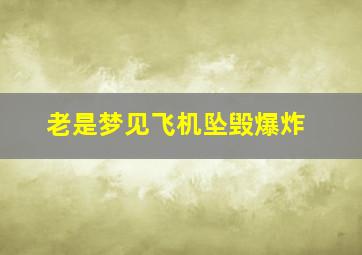 老是梦见飞机坠毁爆炸